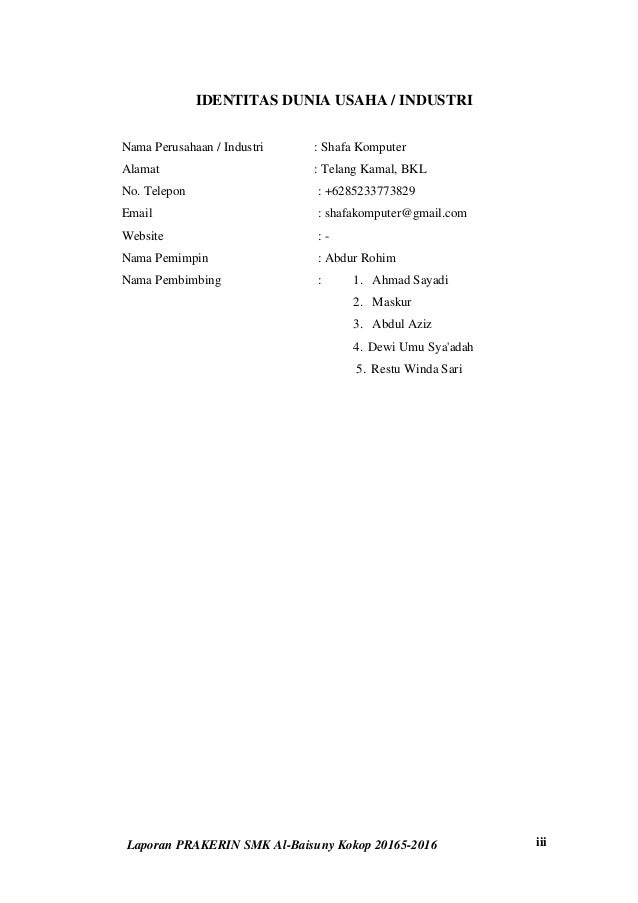 IDENTITAS DUNIA USAHA / INDUSTRI

Nama Perusahaan / Industri : Shafa Komputer
Alamat : Telang Kamal, BKL
No. Telepon : +6285233773829
Email : shafakomputer@gmail.com
Website : -
Nama Pemimpin : Abdur Rohim
Nama Pembimbing : 1. Ahmad Sayadi
2. Maskur
3. Abdul Aziz
4. Dewi Umu Sya'adah
5. Restu Winda Sari

Laporan PRAKERIN SMK Al-Baisuny Kokop 20165-2016 iii